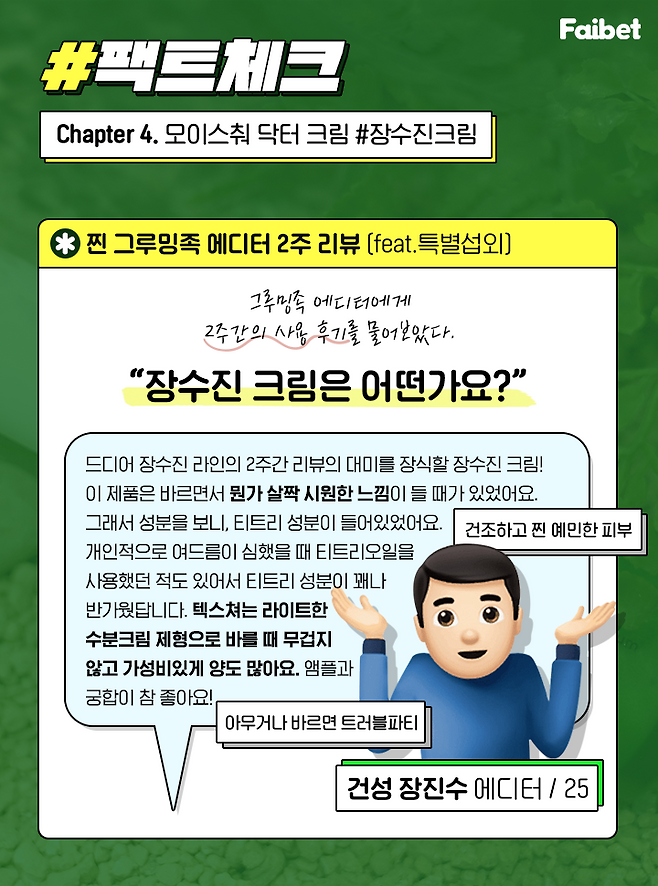 Faibet

#팩트체크

Chapter 4. 모이스춰 닥터 크림 #장수진크림

찐 그루밍족 에디터 2주 리뷰 (feat.특별섭외)

그루밍족 에디터에게
2주간의 사용 후기를 물어보았다.

"장수진 크림은 어떤가요?"

드디어 장수진 라인의 2주간 리뷰의 대미를 장식할 장수진 크림! 이 제품은 바르면서 뭔가 살짝 시원한 느낌이 들 때가 있었어요. 그래서 성분을 보니, 티트리 성분이 들어있었어요. 개인적으로 여드름이 심했을 때 티트리오일을 사용했던 적도 있어서 티트리 성분이 꽤나 반가웠답니다. 텍스쳐는 라이트한 수분크림 제형으로 바를 때 무겁지 않고 가성비있게 양도 많아요. 앰플과 궁합이 참 좋아요!

건조하고 찐 예민한 피부

아무거나 바르면 트러블파티

건성 장진수 에디터 / 25